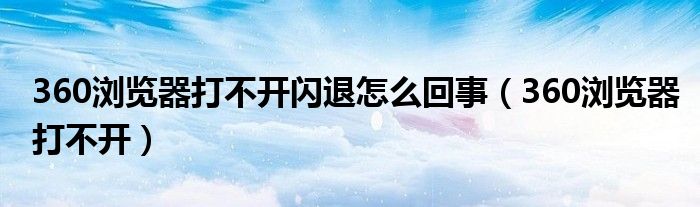 360浏览器打不开闪退怎么回事（360浏览器打不开）